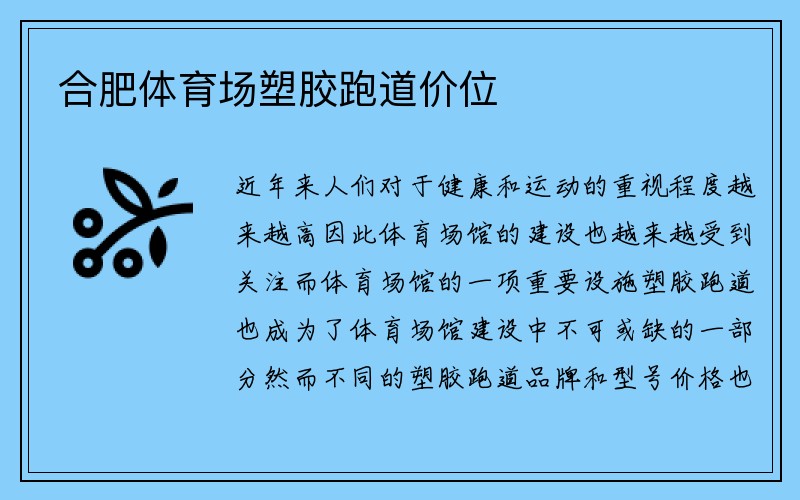 合肥体育场塑胶跑道价位

近年来人们对于健康和运动的重视程度越来越高因此体育场馆的建设也越来越受到关注而体育场馆的一项重要设施塑胶跑道也成为了体育场馆建设中不可或缺的一部分然而不同的塑胶跑道品牌和型号价格也